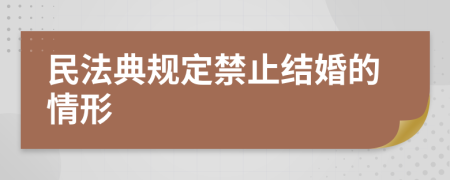 民法典规定禁止结婚的情形